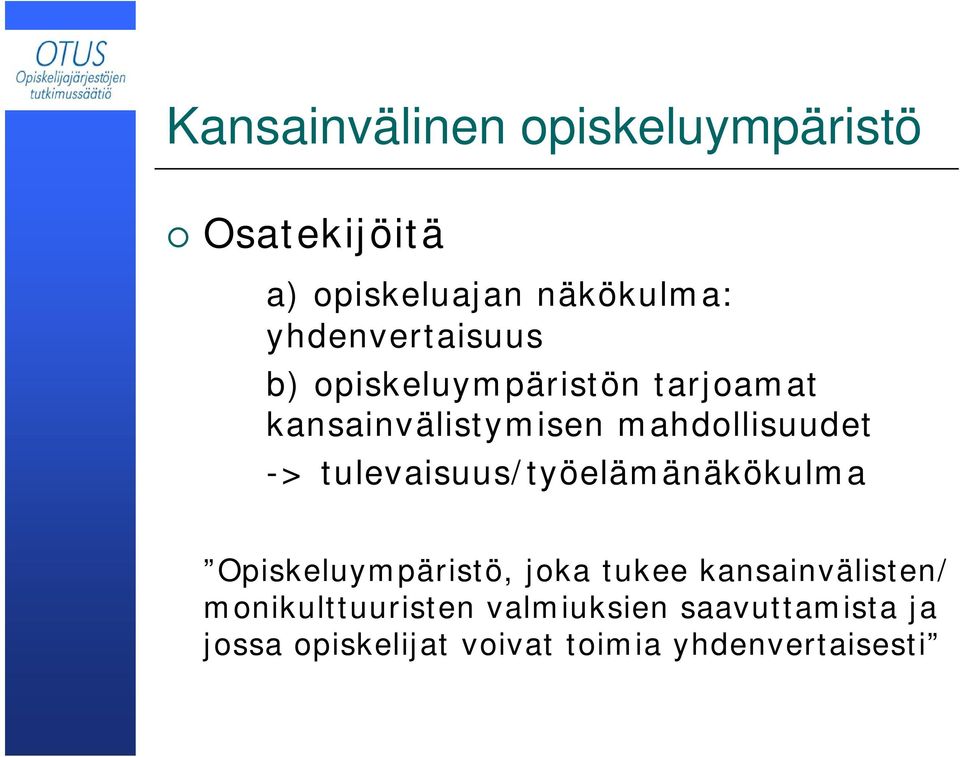 OTUS
Opiskelijajärjestöjen tutkimussäätiö

Kansainvälinen opiskeluympäristö

Osatekijöitä

a) opiskeluajan näkökulma: yhdenvertaisuus

b) opiskeluympäristön tarjoamat kansainvälistymisen mahdollisuudet

-> tulevaisuus/työelämänäkökulma

”Opiskeluympäristö, joka tukee kansainvälisten/ monikulttuuristen valmiuksien saavuttamista ja jossa opiskelijat voivat toimia yhdenvertaisesti”